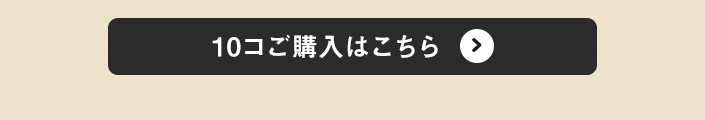 10コご購入はこちら